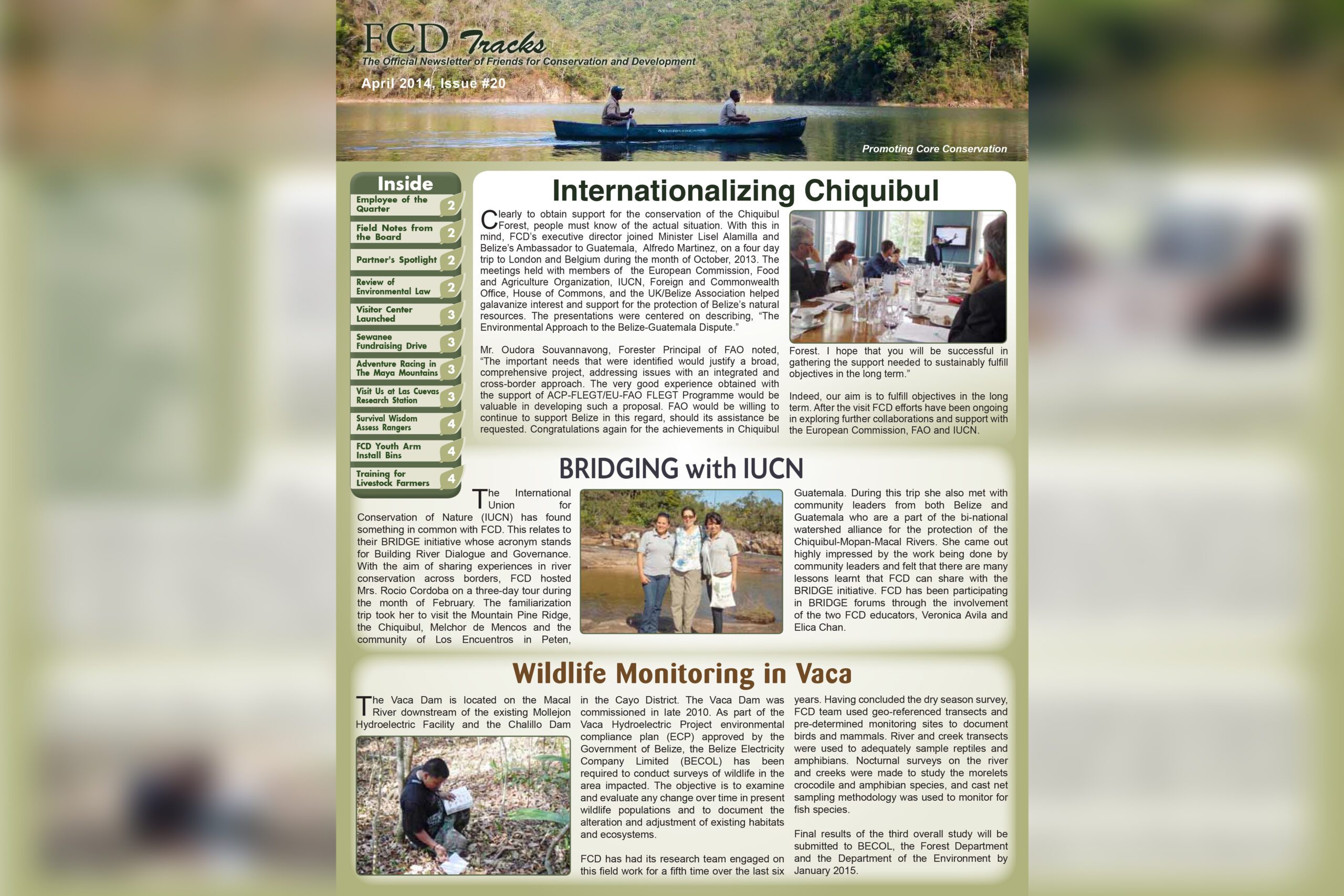 FCD Tracks
The Official Newsletter of Friends for Conservation and Development
April 2014, Issue #20

Promoting Core Conservation

Inside
Employee of the Quarter 2
Field Notes from the Board 2
Partner's Spotlight 2
Review of Environmental Law 2
Visitor Center Launched 3
Sewanee Fundraising Drive 3
Adventure Racing in The Maya Mountains 3
Visit Us at Las Cuevas Research Station 3
Survival Wisdom Assess Rangers 4
FCD Youth Arm Install Bins 4
Training for Livestock Farmers 4

Internationalizing Chiquibul

Clearly to obtain support for the conservation of the Chiquibul Forest, people must know of the actual situation. With this in mind, FCD's executive director joined Minister Lisel Alamilla and Belize's Ambassador to Guatemala, Alfredo Martinez, on a four day trip to London and Belgium during the month of October, 2013. The meetings held with members of the European Commission, Food and Agriculture Organization, IUCN, Foreign and Commonwealth Office, House of Commons, and the UK/Belize Association helped galavanize interest and support for the protection of Belize's natural resources. The presentations were centered on describing, "The Environmental Approach to the Belize-Guatemala Dispute."

Mr. Oudora Souvannavong, Forester Principal of FAO noted, "The important needs that were identified would justify a broad, comprehensive project, addressing issues with an integrated and cross-border approach. The very good experience obtained with the support of ACP-FLEGT/EU-FAO FLEGT Programme would be valuable in developing such a proposal. FAO would be willing to continue to support Belize in this regard, should its assistance be requested. Congratulations again for the achievements in Chiquibul Forest. I hope that you will be successful in gathering the support needed to sustainably fulfill objectives in the long term."

Indeed, our aim is to fulfill objectives in the long term. After the visit FCD efforts have been ongoing in exploring further collaborations and support with the European Commission, FAO and IUCN.

BRIDGING with IUCN

The International Union for Conservation of Nature (IUCN) has found something in common with FCD. This relates to their BRIDGE initiative whose acronym stands for Building River Dialogue and Governance. With the aim of sharing experiences in river conservation across borders, FCD hosted Mrs. Rocio Cordoba on a three-day tour during the month of February. The familiarization trip took her to visit the Mountain Pine Ridge, the Chiquibul, Melchor de Mencos and the community of Los Encuentros in Peten, Guatemala. During this trip she also met with community leaders from both Belize and Guatemala who are a part of the bi-national watershed alliance for the protection of the Chiquibul-Mopan-Macal Rivers. She came out highly impressed by the work being done by community leaders and felt that there are many lessons learnt that FCD can share with the BRIDGE initiative. FCD has been participating in BRIDGE forums through the involvement of the two FCD educators, Veronica Avila and Elica Chan.

Wildlife Monitoring in Vaca

The Vaca Dam is located on the Macal River downstream of the existing Mollejon Hydroelectric Facility and the Chalillo Dam in the Cayo District. The Vaca Dam was commissioned in late 2010. As part of the Vaca Hydroelectric Project environmental compliance plan (ECP) approved by the Government of Belize, the Belize Electricity Company Limited (BECOL) has been required to conduct surveys of wildlife in the area impacted. The objective is to examine and evaluate any change over time in present wildlife populations and to document the alteration and adjustment of existing habitats and ecosystems.

FCD has had its research team engaged on this field work for a fifth time over the last six years. Having concluded the dry season survey, FCD team used geo-referenced transects and pre-determined monitoring sites to document birds and mammals. River and creek transects were used to adequately sample reptiles and amphibians. Nocturnal surveys on the river and creeks were made to study the morelets crocodile and amphibian species, and cast net sampling methodology was used to monitor for fish species.

Final results of the third overall study will be submitted to BECOL, the Forest Department and the Department of the Environment by January 2015.